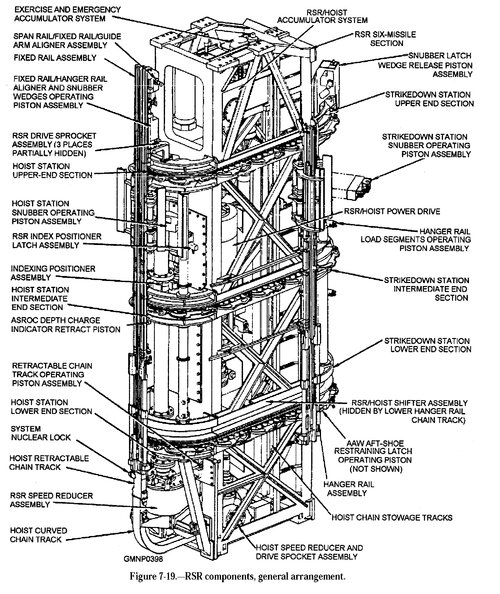 EXERCISE AND EMERGENCY ACCUMULATOR SYSTEM

SPAN RAIL/FIXED RAIL/GUIDE ARM ALIGNER ASSEMBLY

FIXED RAIL ASSEMBLY

FIXED RAIL/HANGER RAIL ALIGNER AND SNUBBER WEDGES OPERATING PISTON ASSEMBLY

RSR DRIVE SPROCKET ASSEMBLY (3 PLACES PARTIALLY HIDDEN)

HOIST STATION UPPER-END SECTION

HOIST STATION SNUBBER OPERATING PISTON ASSEMBLY

RSR INDEX POSITIONER LATCH ASSEMBLY

INDEXING POSITIONER ASSEMBLY

HOIST STATION INTERMEDIATE END SECTION

ASROC DEPTH CHARGE INDICATOR RETRACT PISTON

RETRACTABLE CHAIN TRACK OPERATING PISTON ASSEMBLY

HOIST STATION LOWER END SECTION

SYSTEM NUCLEAR LOCK

HOIST RETRACTABLE CHAIN TRACK

RSR SPEED REDUCER ASSEMBLY

HOIST CURVED CHAIN TRACK

GMNP0398

RSR/HOIST ACCUMULATOR SYSTEM

RSR SIX-MISSILE SECTION

SNUBBER LATCH WEDGE RELEASE PISTON ASSEMBLY

STRIKEDOWN STATION UPPER END SECTION

STRIKEDOWN STATION SNUBBER OPERATING PISTON ASSEMBLY

RSR/HOIST POWER DRIVE

HANGER RAIL LOAD SEGMENTS OPERATING PISTON ASSEMBLY

STRIKEDOWN STATION INTERMEDIATE END SECTION

STRIKEDOWN STATION LOWER END SECTION

RSR/HOIST SHIFTER ASSEMBLY (HIDDEN BY LOWER HANGER RAIL CHAIN TRACK)

AAW AFT-SHOE RESTRAINING LATCH OPERATING PISTON (NOT SHOWN)

HANGER RAIL ASSEMBLY

HOIST CHAIN STOWAGE TRACKS

HOIST SPEED REDUCER AND DRIVE SPOCKET ASSEMBLY

Figure 7-19.—RSR components, general arrangement.